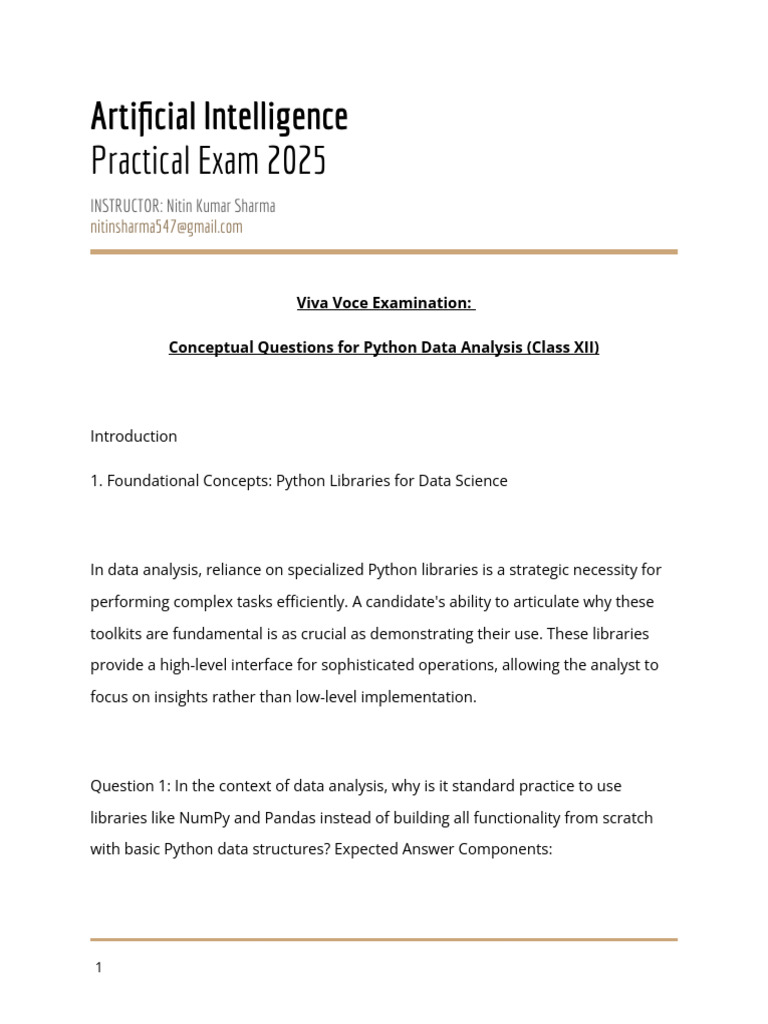 Artificial Intelligence
Practical Exam 2025

INSTRUCTOR: Nitin Kumar Sharma
nitinsharma547@gmail.com

Viva Voce Examination:

Conceptual Questions for Python Data Analysis (Class XII)

Introduction

1. Foundational Concepts: Python Libraries for Data Science

In data analysis, reliance on specialized Python libraries is a strategic necessity for performing complex tasks efficiently. A candidate's ability to articulate why these toolkits are fundamental is as crucial as demonstrating their use. These libraries provide a high-level interface for sophisticated operations, allowing the analyst to focus on insights rather than low-level implementation.

Question 1: In the context of data analysis, why is it standard practice to use libraries like NumPy and Pandas instead of building all functionality from scratch with basic Python data structures? Expected Answer Components:

1